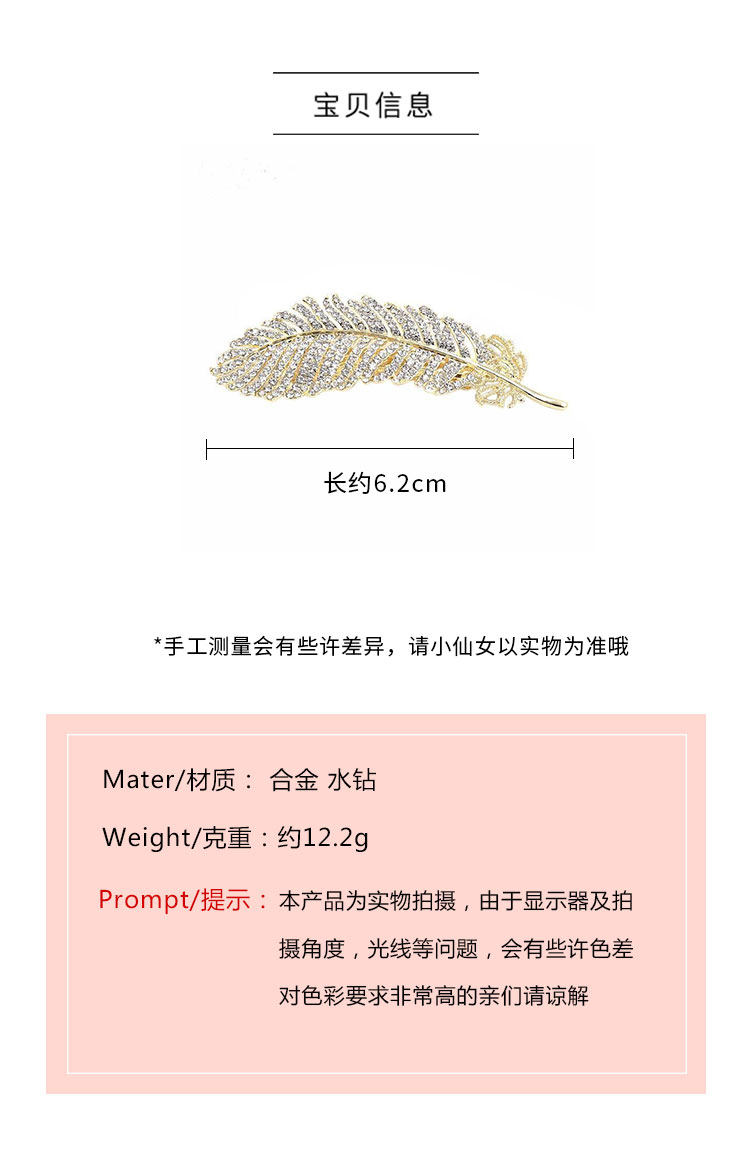 宝贝信息

长约6.2cm

*手工测量会有些许差异，请小仙女以实物为准哦

Mater/材质： 合金 水钻

Weight/克重：约12.2g

Prompt/提示：本产品为实物拍摄，由于显示器及拍摄角度，光线等问题，会有些许色差对色彩要求非常高的亲们请谅解